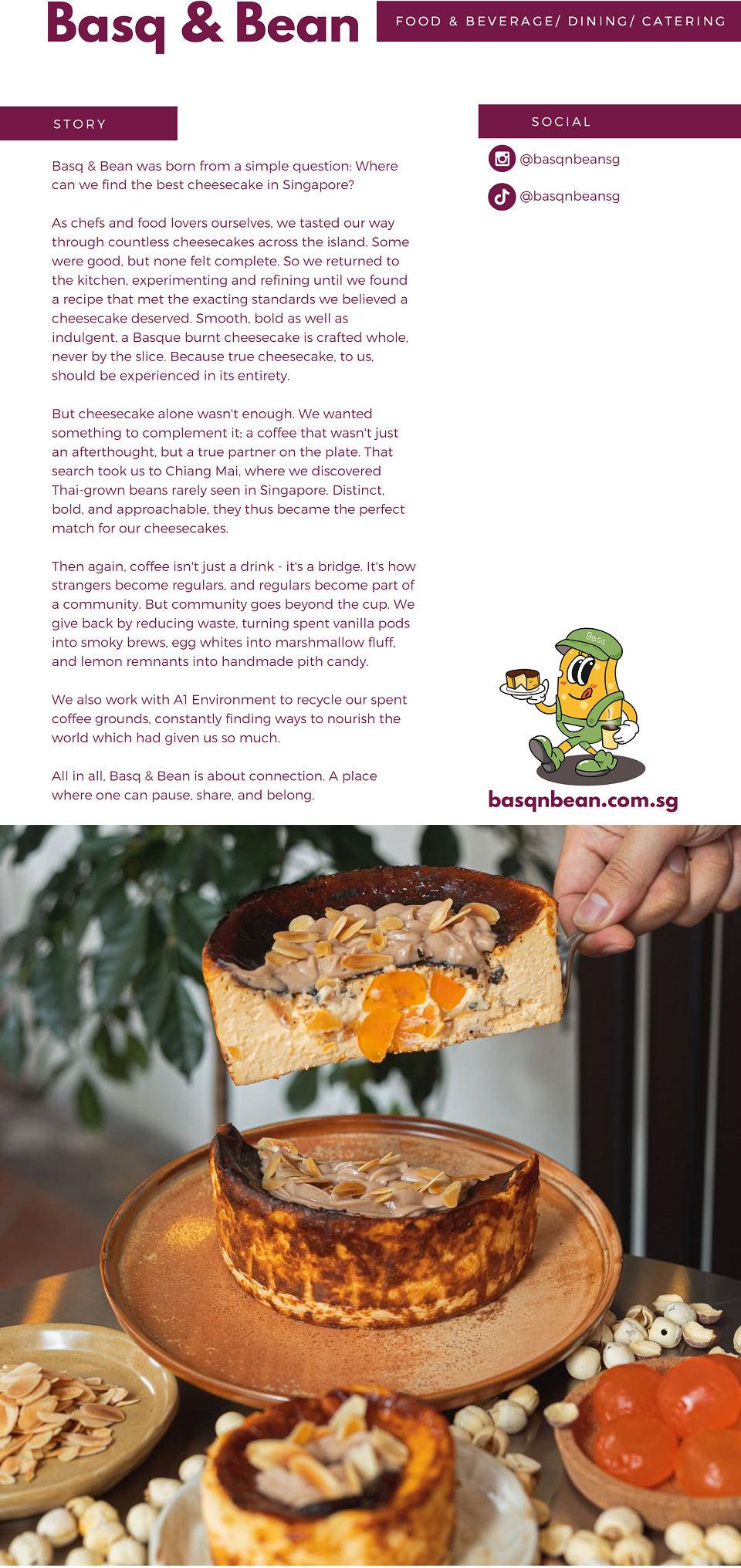 Basq & Bean

FOOD & BEVERAGE/ DINING/ CATERING

STORY

Basq & Bean was born from a simple question: Where can we find the best cheesecake in Singapore?

As chefs and food lovers ourselves, we tasted our way through countless cheesecakes across the island. Some were good, but none felt complete. So we returned to the kitchen, experimenting and refining until we found a recipe that met the exacting standards we believed a cheesecake deserved. Smooth, bold as well as indulgent, a Basque burnt cheesecake is crafted whole, never by the slice. Because true cheesecake, to us, should be experienced in its entirety.

But cheesecake alone wasn't enough. We wanted something to complement it; a coffee that wasn't just an afterthought, but a true partner on the plate. That search took us to Chiang Mai, where we discovered Thai-grown beans rarely seen in Singapore. Distinct, bold, and approachable, they thus became the perfect match for our cheesecakes.

Then again, coffee isn't just a drink - it's a bridge. It's how strangers become regulars, and regulars become part of a community. But community goes beyond the cup. We give back by reducing waste, turning spent vanilla pods into smoky brews, egg whites into marshmallow fluff, and lemon remnants into handmade pith candy.

We also work with A1 Environment to recycle our spent coffee grounds, constantly finding ways to nourish the world which had given us so much.

All in all, Basq & Bean is about connection. A place where one can pause, share, and belong.

SOCIAL

@basqnbeansg

@basqnbeansg

Basq

basqnbean.com.sg